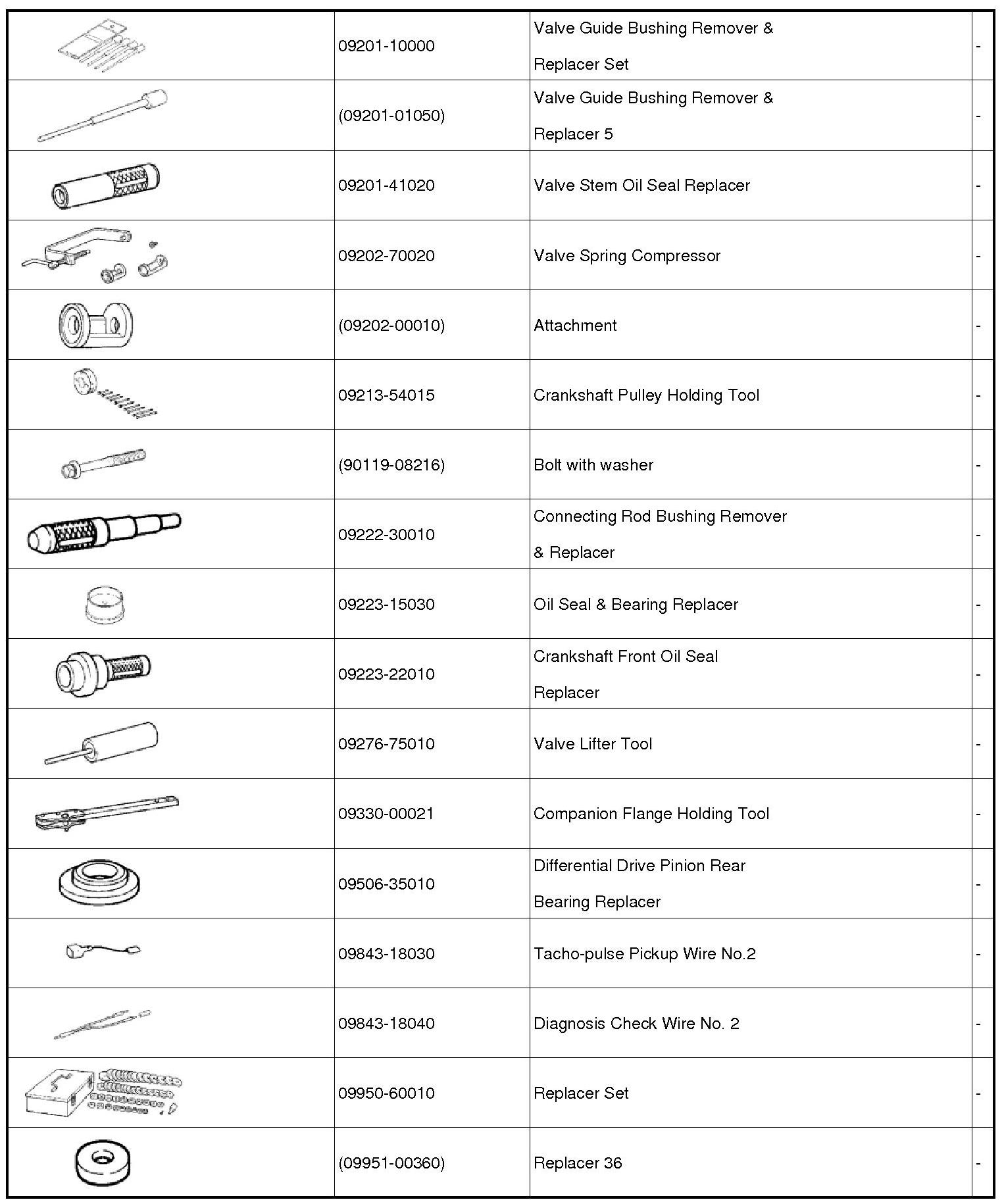 | | | | |
|---|---|---|---|
| | 09201-10000 | Valve Guide Bushing Remover & Replacer Set | - |
| | (09201-01050) | Valve Guide Bushing Remover & Replacer 5 | - |
| | 09201-41020 | Valve Stem Oil Seal Replacer | - |
| | 09202-70020 | Valve Spring Compressor | - |
| | (09202-00010) | Attachment | - |
| | 09213-54015 | Crankshaft Pulley Holding Tool | - |
| | (90119-08216) | Bolt with washer | - |
| | 09222-30010 | Connecting Rod Bushing Remover & Replacer | - |
| | 09223-15030 | Oil Seal & Bearing Replacer | - |
| | 09223-22010 | Crankshaft Front Oil Seal Replacer | - |
| | 09276-75010 | Valve Lifter Tool | - |
| | 09330-00021 | Companion Flange Holding Tool | - |
| | 09506-35010 | Differential Drive Pinion Rear Bearing Replacer | - |
| | 09843-18030 | Tacho-pulse Pickup Wire No.2 | - |
| | 09843-18040 | Diagnosis Check Wire No. 2 | - |
| | 09950-60010 | Replacer Set | - |
| | (09951-00360) | Replacer 36 | - |